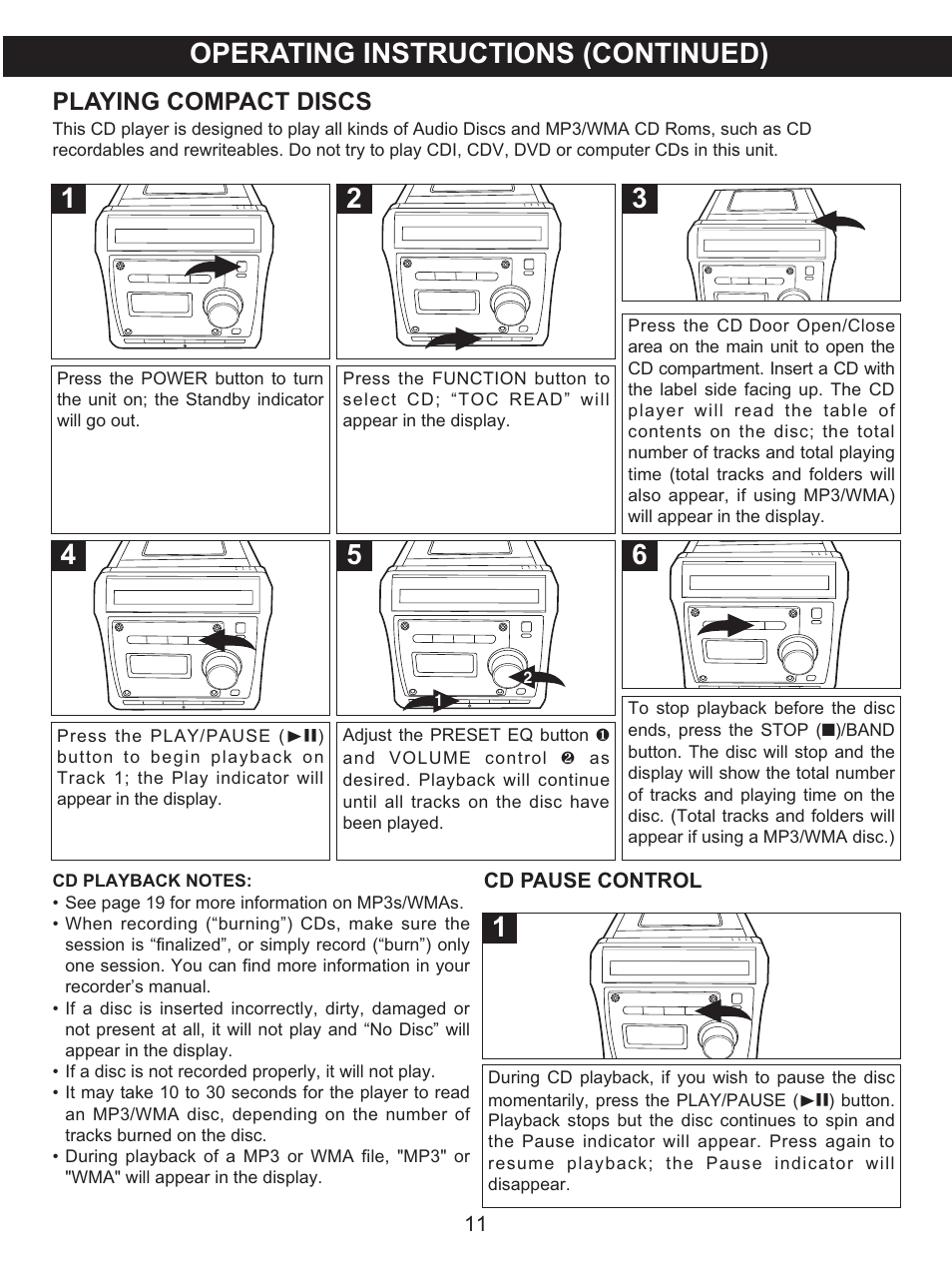 OPERATING INSTRUCTIONS (CONTINUED)

PLAYING COMPACT DISCS

This CD player is designed to play all kinds of Audio Discs and MP3/WMA CD Roms, such as CD recordables and rewriteables. Do not try to play CDI, CDV, DVD or computer CDs in this unit.

1

Press the POWER button to turn the unit on; the Standby indicator will go out.

2

Press the FUNCTION button to select CD; “TOC READ” will appear in the display.

3

Press the CD Door Open/Close area on the main unit to open the CD compartment. Insert a CD with the label side facing up. The CD player will read the table of contents on the disc; the total number of tracks and total playing time (total tracks and folders will also appear, if using MP3/WMA) will appear in the display.

4

Press the PLAY/PAUSE (►II) button to begin playback on Track 1; the Play indicator will appear in the display.

5

1 2

Adjust the PRESET EQ button ❶ and VOLUME control ❷ as desired. Playback will continue until all tracks on the disc have been played.

6

To stop playback before the disc ends, press the STOP (■)/BAND button. The disc will stop and the display will show the total number of tracks and playing time on the disc. (Total tracks and folders will appear if using a MP3/WMA disc.)

CD PLAYBACK NOTES:
• See page 19 for more information on MP3s/WMAs.
• When recording (“burning”) CDs, make sure the session is “finalized”, or simply record (“burn”) only one session. You can find more information in your recorder’s manual.
• If a disc is inserted incorrectly, dirty, damaged or not present at all, it will not play and “No Disc” will appear in the display.
• If a disc is not recorded properly, it will not play.
• It may take 10 to 30 seconds for the player to read an MP3/WMA disc, depending on the number of tracks burned on the disc.
• During playback of a MP3 or WMA file, "MP3" or "WMA" will appear in the display.

CD PAUSE CONTROL

1

During CD playback, if you wish to pause the disc momentarily, press the PLAY/PAUSE (►II) button. Playback stops but the disc continues to spin and the Pause indicator will appear. Press again to resume playback; the Pause indicator will disappear.

11